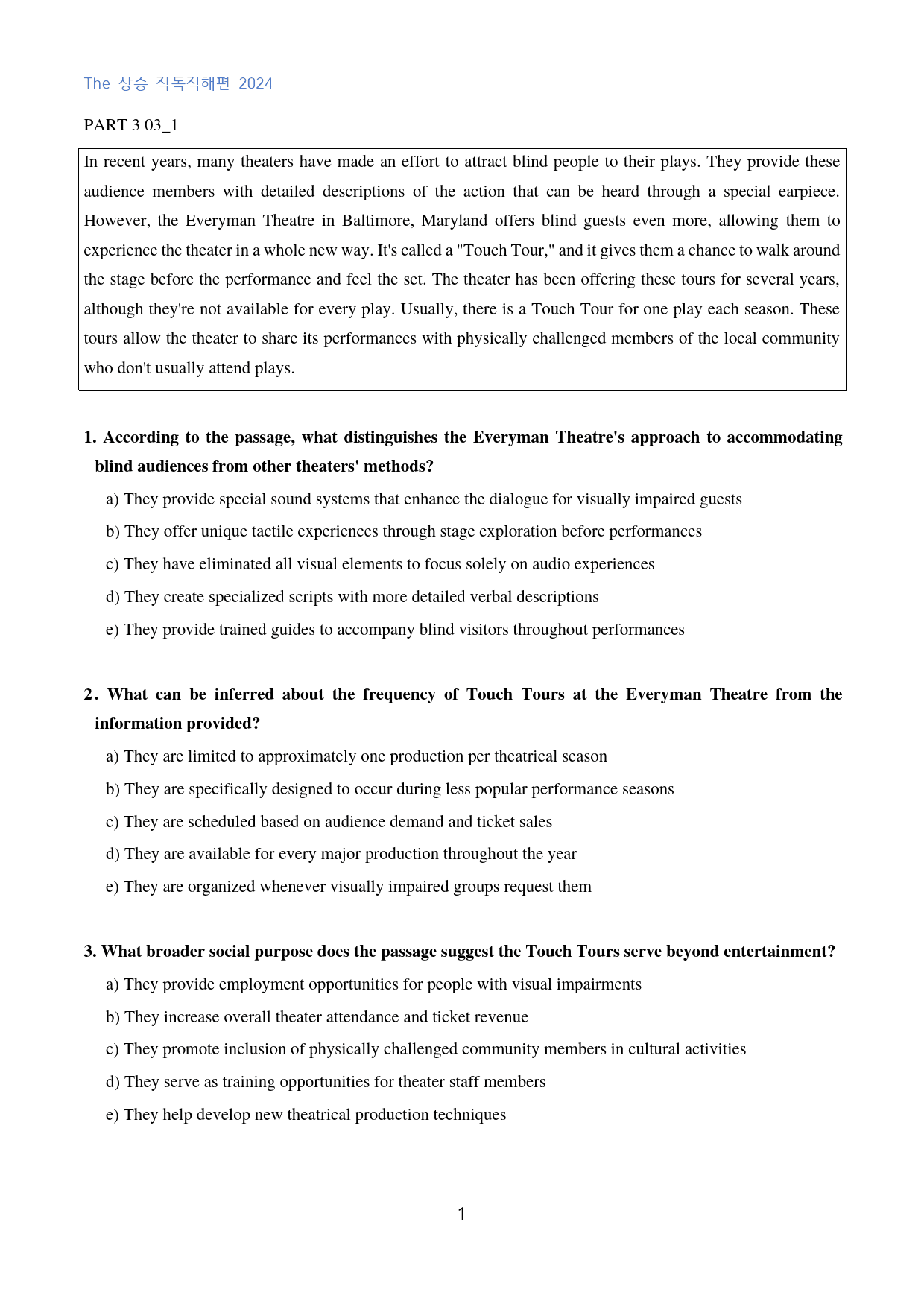 The 상승 직독직해편 2024

PART 3 03_1

In recent years, many theaters have made an effort to attract blind people to their plays. They provide these audience members with detailed descriptions of the action that can be heard through a special earpiece. However, the Everyman Theatre in Baltimore, Maryland offers blind guests even more, allowing them to experience the theater in a whole new way. It's called a "Touch Tour," and it gives them a chance to walk around the stage before the performance and feel the set. The theater has been offering these tours for several years, although they're not available for every play. Usually, there is a Touch Tour for one play each season. These tours allow the theater to share its performances with physically challenged members of the local community who don't usually attend plays.

1. According to the passage, what distinguishes the Everyman Theatre's approach to accommodating blind audiences from other theaters' methods?

a) They provide special sound systems that enhance the dialogue for visually impaired guests

b) They offer unique tactile experiences through stage exploration before performances

c) They have eliminated all visual elements to focus solely on audio experiences

d) They create specialized scripts with more detailed verbal descriptions

e) They provide trained guides to accompany blind visitors throughout performances

2. What can be inferred about the frequency of Touch Tours at the Everyman Theatre from the information provided?

a) They are limited to approximately one production per theatrical season

b) They are specifically designed to occur during less popular performance seasons

c) They are scheduled based on audience demand and ticket sales

d) They are available for every major production throughout the year

e) They are organized whenever visually impaired groups request them

3. What broader social purpose does the passage suggest the Touch Tours serve beyond entertainment?

a) They provide employment opportunities for people with visual impairments

b) They increase overall theater attendance and ticket revenue

c) They promote inclusion of physically challenged community members in cultural activities

d) They serve as training opportunities for theater staff members

e) They help develop new theatrical production techniques

1